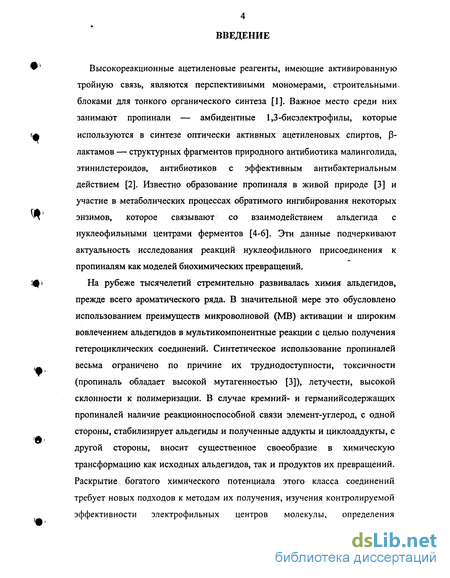 4

ВВЕДЕНИЕ

Высокореакционные ацетиленовые реагенты, имеющие активированную тройную связь, являются перспективными мономерами, строительными блоками для тонкого органического синтеза [1]. Важное место среди них занимают пропинали — амбидентные 1,3-бисэлектрофилы, которые используются в синтезе оптически активных ацетиленовых спиртов, β-лактамов — структурных фрагментов природного антибиотика малинголида, этинилстероидов, антибиотиков с эффективным антибактериальным действием [2]. Известно образование пропиналя в живой природе [3] и участие в метаболических процессах обратимого ингибирования некоторых энзимов, которое связывают со взаимодействием альдегида с нуклеофильными центрами ферментов [4-6]. Эти данные подчеркивают актуальность исследования реакций нуклеофильного присоединения к пропиналям как моделей биохимических превращений.

На рубеже тысячелетий стремительно развивалась химия альдегидов, прежде всего ароматического ряда. В значительной мере это обусловлено использованием преимуществ микроволновой (МВ) активации и широким вовлечением альдегидов в мультикомпонентные реакции с целью получения гетероциклических соединений. Синтетическое использование пропиналей весьма ограничено по причине их труднодоступности, токсичности (пропиналь обладает высокой мутагенностью [3]), летучести, высокой склонности к полимеризации. В случае кремний- и германийсодержащих пропиналей наличие реакционноспособной связи элемент-углерод, с одной стороны, стабилизирует альдегиды и полученные аддукты и циклоаддукты, с другой стороны, вносит существенное своеобразие в химическую трансформацию как исходных альдегидов, так и продуктов их превращений. Раскрытие богатого химического потенциала этого класса соединений требует новых подходов к методам их получения, изучения контролируемой эффективности электрофильных центров молекулы, определения

dsLib.net
библиотека диссертаций